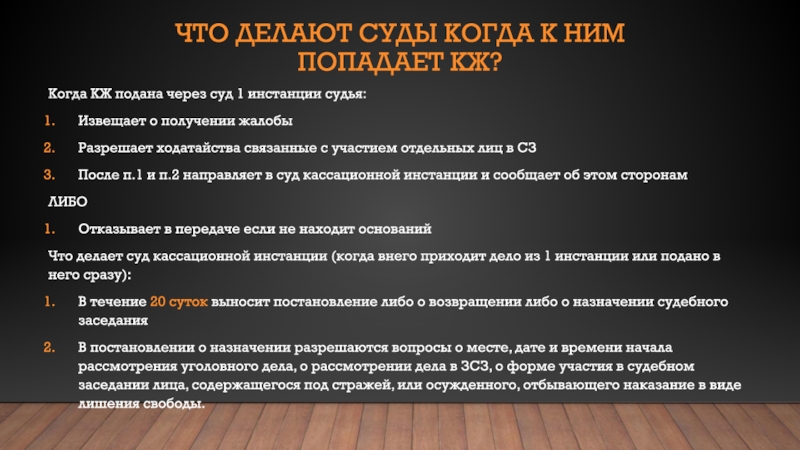 ЧТО ДЕЛАЮТ СУДЫ КОГДА К НИМ ПОПАДАЕТ КЖ?

Когда КЖ подана через суд 1 инстанции судья:

1. Извещает о получении жалобы
2. Разрешает ходатайства связанные с участием отдельных лиц в СЗ
3. После п.1 и п.2 направляет в суд кассационной инстанции и сообщает об этом сторонам

ЛИБО

1. Отказывает в передаче если не находит оснований

Что делает суд кассационной инстанции (когда внего приходит дело из 1 инстанции или подано в него сразу):

1. В течение 20 суток выносит постановление либо о возвращении либо о назначении судебного заседания
2. В постановлении о назначении разрешаются вопросы о месте, дате и времени начала рассмотрения уголовного дела, о рассмотрении дела в ЗСЗ, о форме участия в судебном заседании лица, содержащегося под стражей, или осужденного, отбывающего наказание в виде лишения свободы.